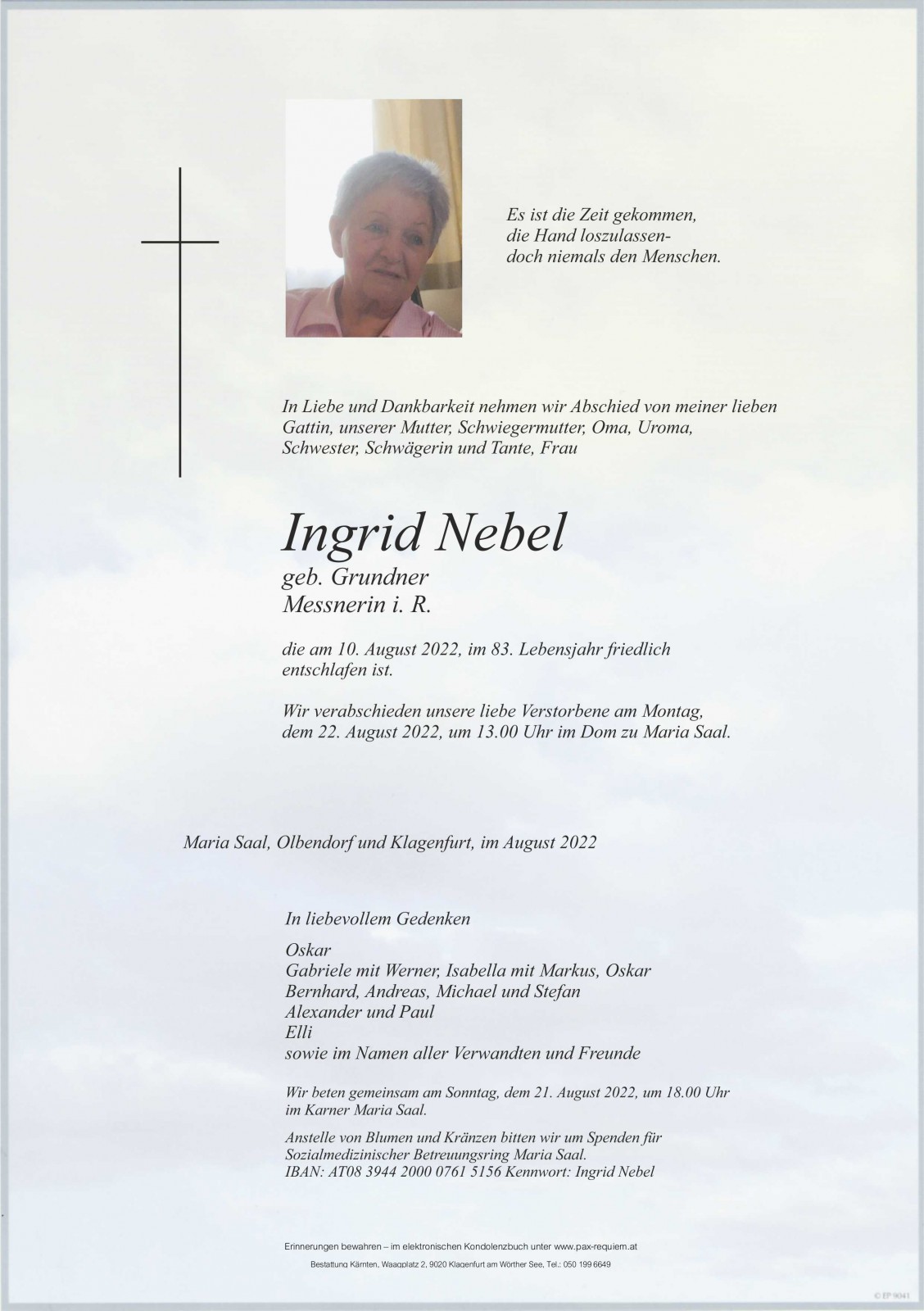 Es ist die Zeit gekommen,
die Hand loszulassen-
doch niemals den Menschen.

In Liebe und Dankbarkeit nehmen wir Abschied von meiner lieben Gattin, unserer Mutter, Schwiegermutter, Oma, Uroma, Schwester, Schwägerin und Tante, Frau

Ingrid Nebel
geb. Grundner
Messnerin i. R.

die am 10. August 2022, im 83. Lebensjahr friedlich entschlafen ist.

Wir verabschieden unsere liebe Verstorbene am Montag, dem 22. August 2022, um 13.00 Uhr im Dom zu Maria Saal.

Maria Saal, Olbendorf und Klagenfurt, im August 2022

In liebevollem Gedenken

Oskar
Gabriele mit Werner, Isabella mit Markus, Oskar
Bernhard, Andreas, Michael und Stefan
Alexander und Paul
Elli
sowie im Namen aller Verwandten und Freunde

Wir beten gemeinsam am Sonntag, dem 21. August 2022, um 18.00 Uhr im Karner Maria Saal.

Anstelle von Blumen und Kränzen bitten wir um Spenden für Sozialmedizinischer Betreuungsring Maria Saal.
IBAN: AT08 3944 2000 0761 5156 Kennwort: Ingrid Nebel

Erinnerungen bewahren – im elektronischen Kondolenzbuch unter www.pax-requiem.at
Bestattung Kärnten, Waagplatz 2, 9020 Klagenfurt am Wörther See, Tel.: 050 199 6649

© EP 9041